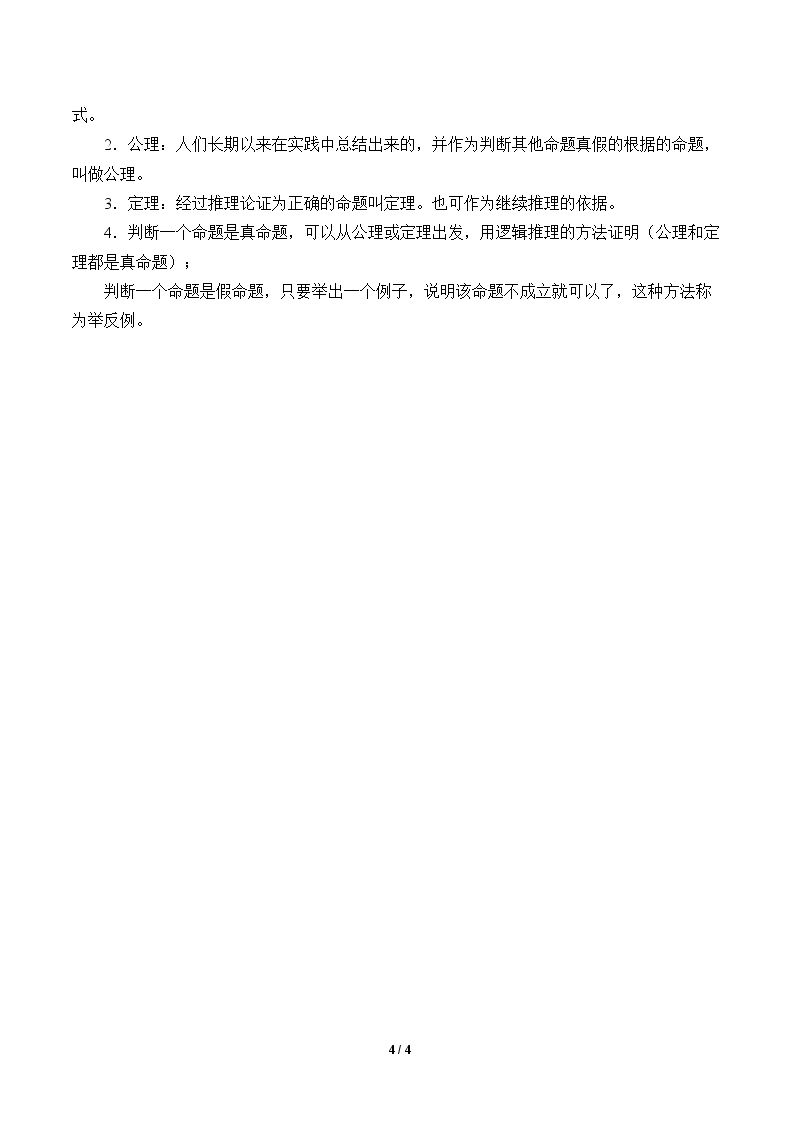 式。

2．公理：人们长期以来在实践中总结出来的，并作为判断其他命题真假的根据的命题，叫做公理。

3．定理：经过推理论证为正确的命题叫定理。也可作为继续推理的依据。

4．判断一个命题是真命题，可以从公理或定理出发，用逻辑推理的方法证明（公理和定理都是真命题）；

判断一个命题是假命题，只要举出一个例子，说明该命题不成立就可以了，这种方法称为举反例。

4 / 4